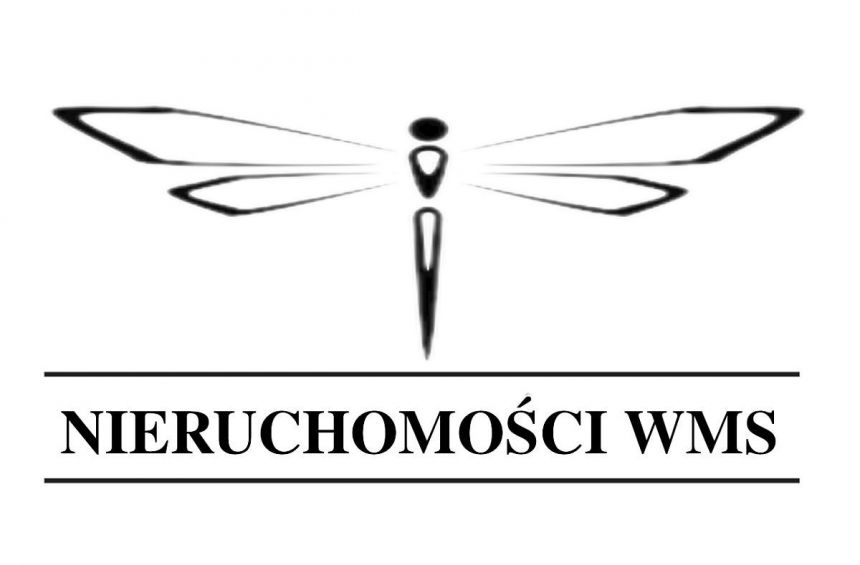 NIERUCHOMOŚCI WMS